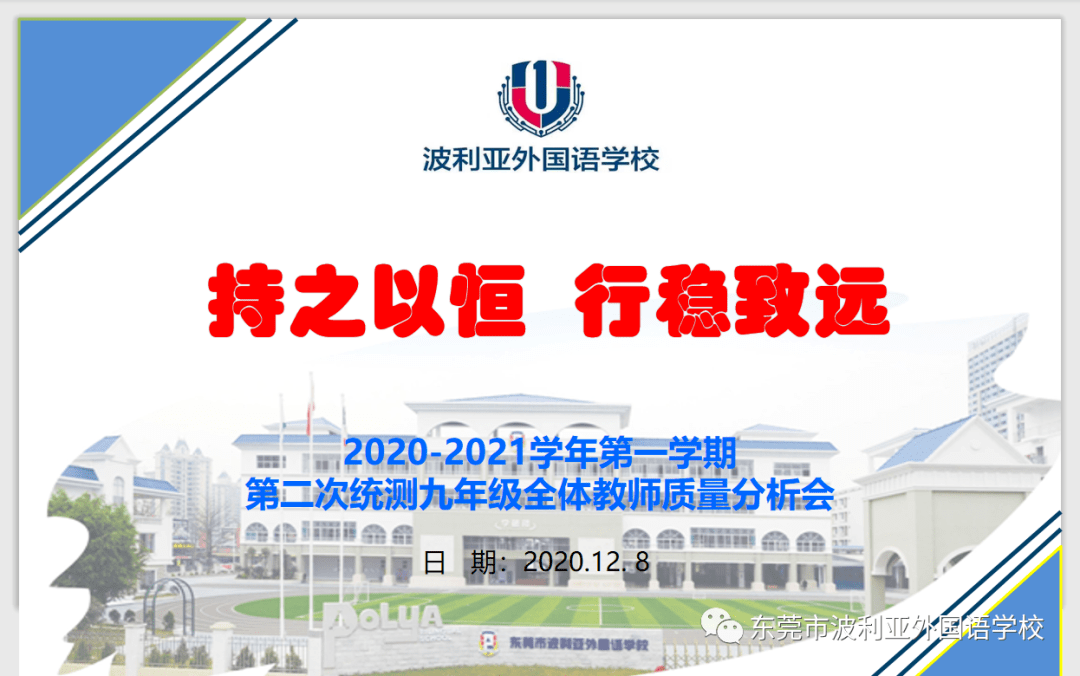 波利亚外国语学校

持之以恒　行稳致远

2020-2021学年第一学期
第二次统测九年级全体教师质量分析会

日　期：2020.12. 8

POLYA

东莞市波利亚外国语学校

东莞市波利亚外国语学校